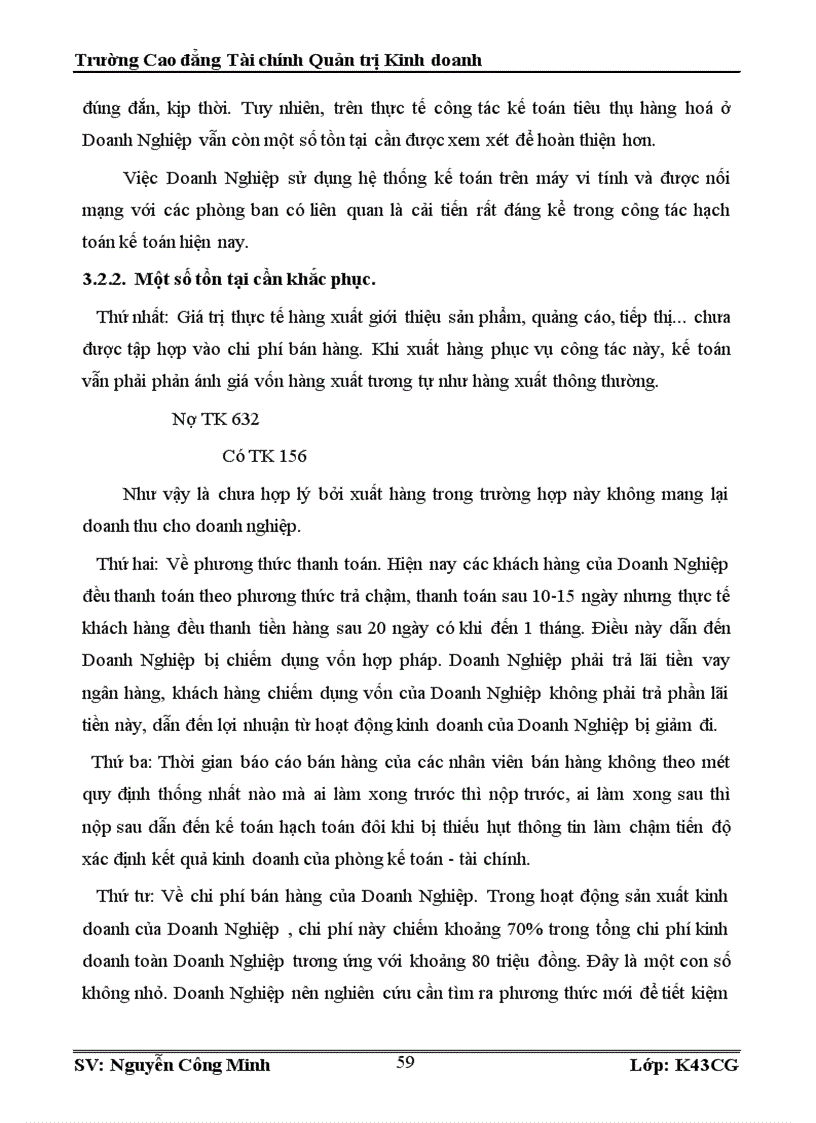 Trường Cao đẳng Tài chính Quản trị Kinh doanh

đúng đắn, kịp thời. Tuy nhiên, trên thực tế công tác kế toán tiêu thụ hàng hoá ở Doanh Nghiệp vẫn còn một số tồn tại cần được xem xét để hoàn thiện hơn.

Việc Doanh Nghiệp sử dụng hệ thống kế toán trên máy vi tính và được nối mạng với các phòng ban có liên quan là cải tiến rất đáng kể trong công tác hạch toán kế toán hiện nay.

3.2.2. Một số tồn tại cần khắc phục.

Thứ nhất: Giá trị thực tế hàng xuất giới thiệu sản phẩm, quảng cáo, tiếp thị... chưa được tập hợp vào chi phí bán hàng. Khi xuất hàng phục vụ công tác này, kế toán vẫn phải phản ánh giá vốn hàng xuất tương tự như hàng xuất thông thường.

Nợ TK 632

Có TK 156

Như vậy là chưa hợp lý bởi xuất hàng trong trường hợp này không mang lại doanh thu cho doanh nghiệp.

Thứ hai: Về phương thức thanh toán. Hiện nay các khách hàng của Doanh Nghiệp đều thanh toán theo phương thức trả chậm, thanh toán sau 10-15 ngày nhưng thực tế khách hàng đều thanh tiền hàng sau 20 ngày có khi đến 1 tháng. Điều này dẫn đến Doanh Nghiệp bị chiếm dụng vốn hợp pháp. Doanh Nghiệp phải trả lãi tiền vay ngân hàng, khách hàng chiếm dụng vốn của Doanh Nghiệp không phải trả phần lãi tiền này, dẫn đến lợi nhuận từ hoạt động kinh doanh của Doanh Nghiệp bị giảm đi.

Thứ ba: Thời gian báo cáo bán hàng của các nhân viên bán hàng không theo mét quy định thống nhất nào mà ai làm xong trước thì nộp trước, ai làm xong sau thì nộp sau dẫn đến kế toán hạch toán đôi khi bị thiếu hụt thông tin làm chậm tiến độ xác định kết quả kinh doanh của phòng kế toán - tài chính.

Thứ tư: Về chi phí bán hàng của Doanh Nghiệp. Trong hoạt động sản xuất kinh doanh của Doanh Nghiệp , chi phí này chiếm khoảng 70% trong tổng chi phí kinh doanh toàn Doanh Nghiệp tương ứng với khoảng 80 triệu đồng. Đây là một con số không nhỏ. Doanh Nghiệp nên nghiên cứu cần tìm ra phương thức mới để tiết kiệm

SV: Nguyễn Công Minh 59 Lớp: K43CG